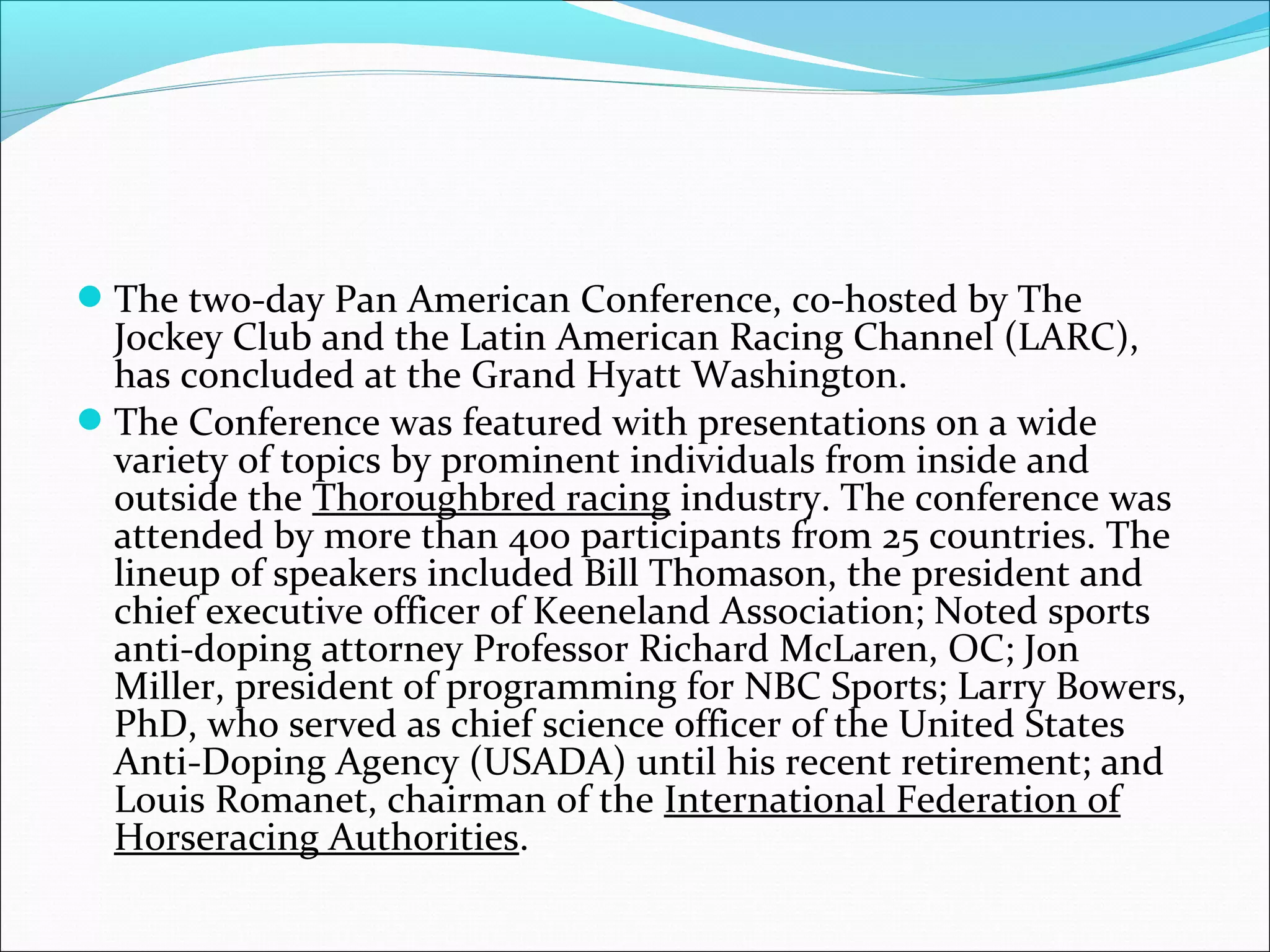 The two-day Pan American Conference, co-hosted by The Jockey Club and the Latin American Racing Channel (LARC), has concluded at the Grand Hyatt Washington.

The Conference was featured with presentations on a wide variety of topics by prominent individuals from inside and outside the Thoroughbred racing industry. The conference was attended by more than 400 participants from 25 countries. The lineup of speakers included Bill Thomason, the president and chief executive officer of Keeneland Association; Noted sports anti-doping attorney Professor Richard McLaren, OC; Jon Miller, president of programming for NBC Sports; Larry Bowers, PhD, who served as chief science officer of the United States Anti-Doping Agency (USADA) until his recent retirement; and Louis Romanet, chairman of the International Federation of Horseracing Authorities.